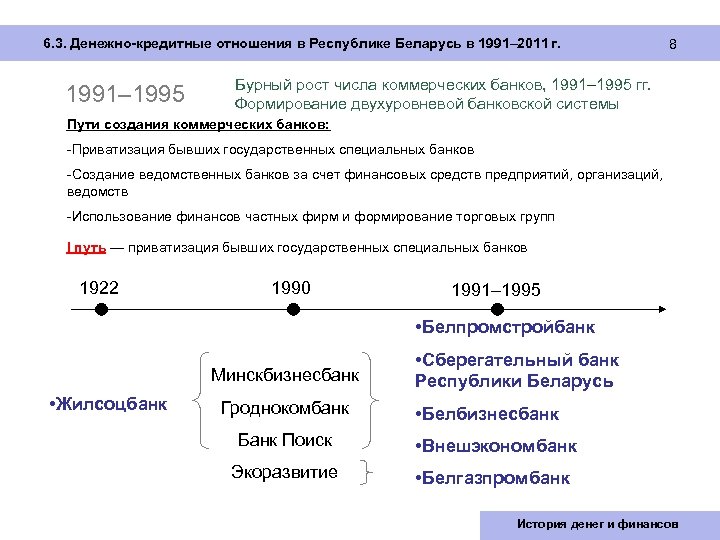 6.3. Денежно-кредитные отношения в Республике Беларусь в 1991–2011 г.

8

1991–1995

Бурный рост числа коммерческих банков, 1991–1995 гг. Формирование двухуровневой банковской системы

Пути создания коммерческих банков:

-Приватизация бывших государственных специальных банков

-Создание ведомственных банков за счет финансовых средств предприятий, организаций, ведомств

-Использование финансов частных фирм и формирование торговых групп

I путь — приватизация бывших государственных специальных банков

1922

1990

1991–1995

•Жилсоцбанк

Минскбизнесбанк

Гроднокомбанк

Банк Поиск

Экоразвитие

•Белпромстройбанк

•Сберегательный банк Республики Беларусь

•Белбизнесбанк

•Внешэкономбанк

•Белгазпромбанк

История денег и финансов